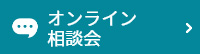 オンライン
相談会